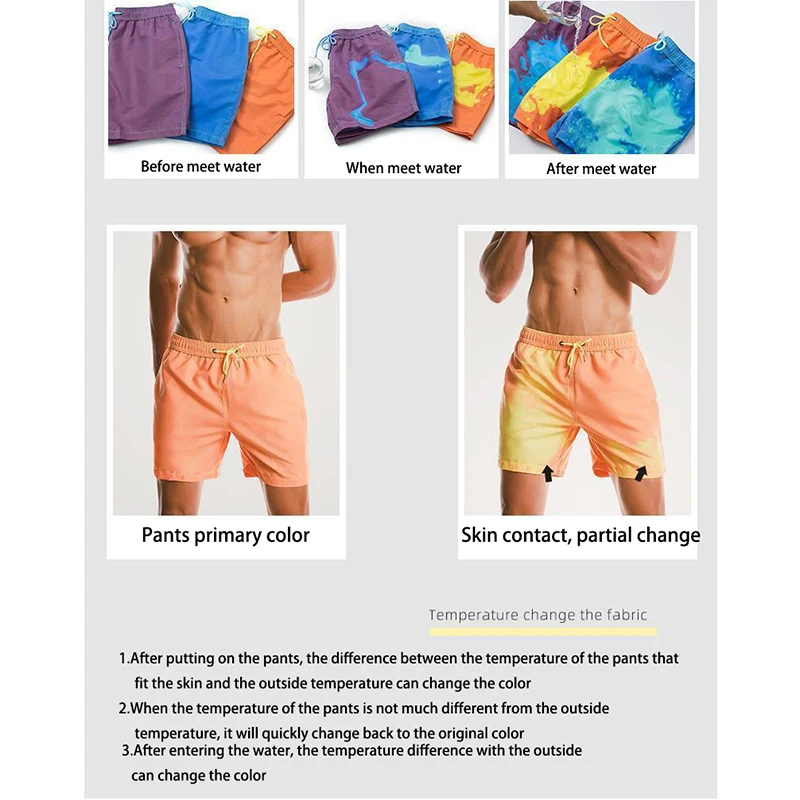 Before meet water

When meet water

After meet water

Pants primary color

Skin contact, partial change

Temperature change the fabric

1.After putting on the pants, the difference between the temperature of the pants that fit the skin and the outside temperature can change the color

2.When the temperature of the pants is not much different from the outside temperature, it will quickly change back to the original color

3.After entering the water, the temperature difference with the outside can change the color